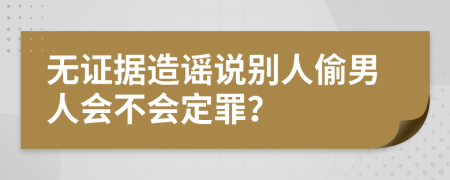 无证据造谣说别人偷男人会不会定罪?